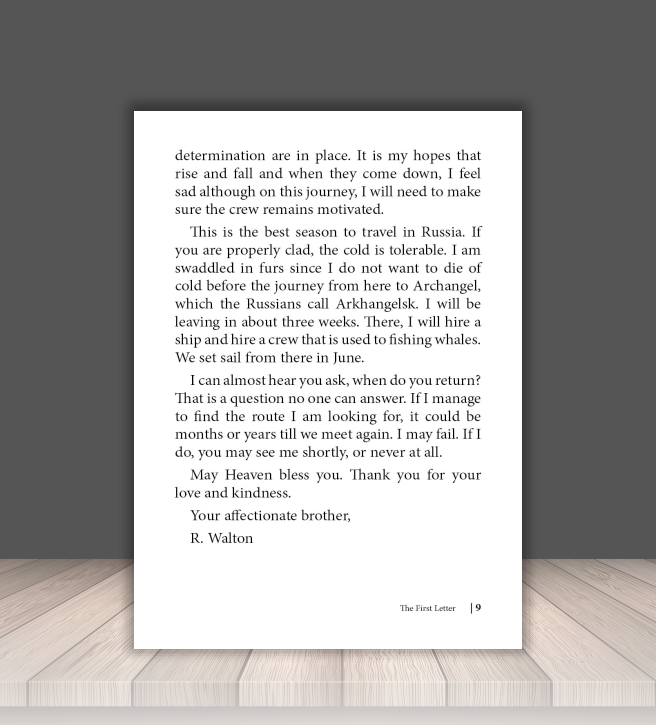 determination are in place. It is my hopes that rise and fall and when they come down, I feel sad although on this journey, I will need to make sure the crew remains motivated.

This is the best season to travel in Russia. If you are properly clad, the cold is tolerable. I am swaddled in furs since I do not want to die of cold before the journey from here to Archangel, which the Russians call Arkhangelsk. I will be leaving in about three weeks. There, I will hire a ship and hire a crew that is used to fishing whales. We set sail from there in June.

I can almost hear you ask, when do you return? That is a question no one can answer. If I manage to find the route I am looking for, it could be months or years till we meet again. I may fail. If I do, you may see me shortly, or never at all.

May Heaven bless you. Thank you for your love and kindness.

Your affectionate brother,

R. Walton

The First Letter | 9